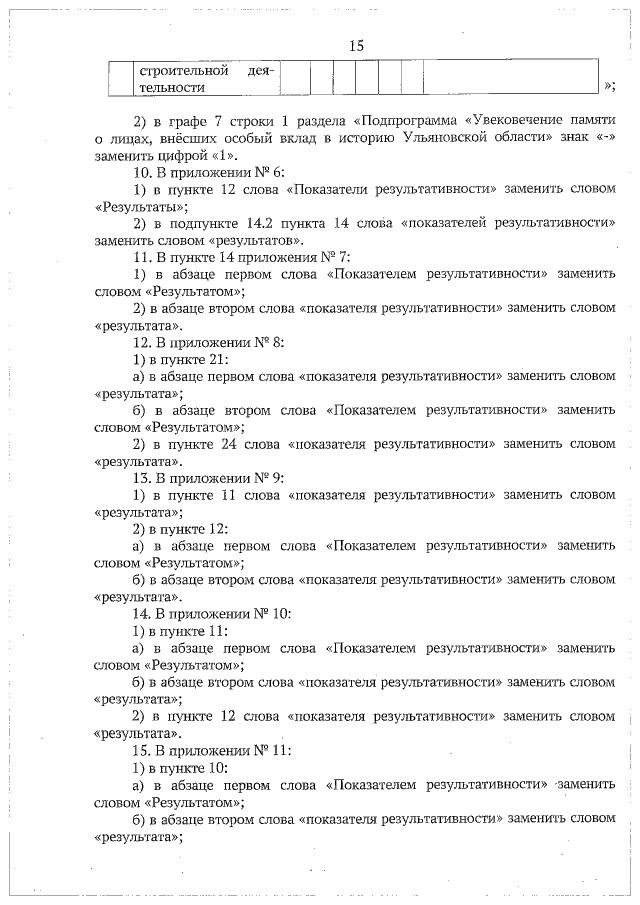 15

| | строительной деятельности | | | | | | | | |
|---|---|---|---|---|---|---|---|---|---|

»;

2) в графе 7 строки 1 раздела «Подпрограмма «Увековечение памяти о лицах, внёсших особый вклад в историю Ульяновской области» знак «-» заменить цифрой «1».

10. В приложении № 6:

1) в пункте 12 слова «Показатели результативности» заменить словом «Результаты»;

2) в подпункте 14.2 пункта 14 слова «показателей результативности» заменить словом «результатов».

11. В пункте 14 приложения № 7:

1) в абзаце первом слова «Показателем результативности» заменить словом «Результатом»;

2) в абзаце втором слова «показателя результативности» заменить словом «результата».

12. В приложении № 8:

1) в пункте 21:

а) в абзаце первом слова «показателя результативности» заменить словом «результата»;

б) в абзаце втором слова «Показателем результативности» заменить словом «Результатом»;

2) в пункте 24 слова «показателя результативности» заменить словом «результата».

13. В приложении № 9:

1) в пункте 11 слова «показателя результативности» заменить словом «результата»;

2) в пункте 12:

а) в абзаце первом слова «Показателем результативности» заменить словом «Результатом»;

б) в абзаце втором слова «показателя результативности» заменить словом «результата».

14. В приложении № 10:

1) в пункте 11:

а) в абзаце первом слова «Показателем результативности» заменить словом «Результатом»;

б) в абзаце втором слова «показателя результативности» заменить словом «результата»;

2) в пункте 12 слова «показателя результативности» заменить словом «результата».

15. В приложении № 11:

1) в пункте 10:

а) в абзаце первом слова «Показателем результативности» заменить словом «Результатом»;

б) в абзаце втором слова «показателя результативности» заменить словом «результата»;